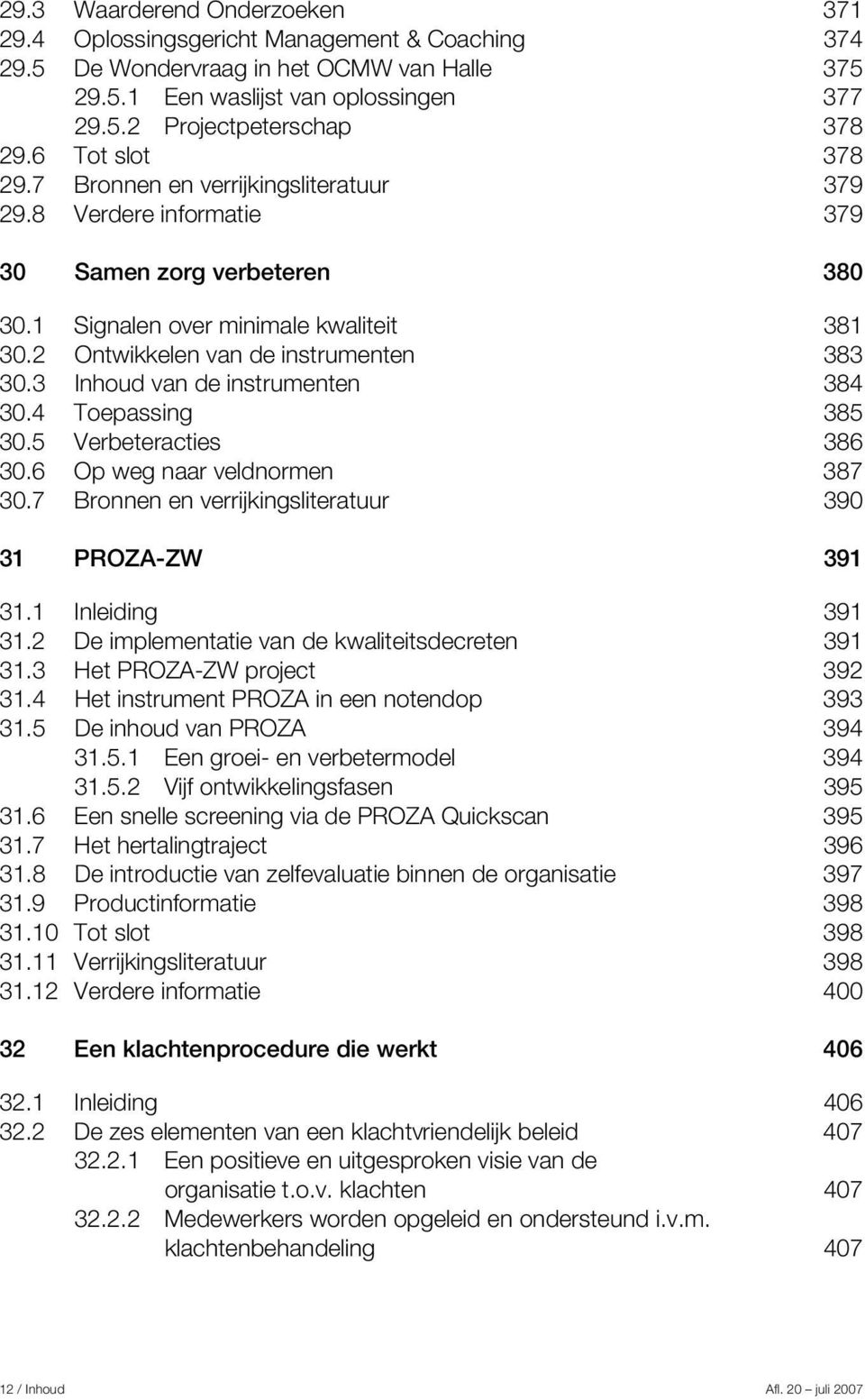 29.3 Waarderend Onderzoeken 371
29.4 Oplossingsgericht Management & Coaching 374
29.5 De Wondervraag in het OCMW van Halle 375
29.5.1 Een waslijst van oplossingen 377
29.5.2 Projectpeterschap 378
29.6 Tot slot 378
29.7 Bronnen en verrijkingsliteratuur 379
29.8 Verdere informatie 379

30 Samen zorg verbeteren 380

30.1 Signalen over minimale kwaliteit 381
30.2 Ontwikkelen van de instrumenten 383
30.3 Inhoud van de instrumenten 384
30.4 Toepassing 385
30.5 Verbeteracties 386
30.6 Op weg naar veldnormen 387
30.7 Bronnen en verrijkingsliteratuur 390

31 PROZA-ZW 391

31.1 Inleiding 391
31.2 De implementatie van de kwaliteitsdecreten 391
31.3 Het PROZA-ZW project 392
31.4 Het instrument PROZA in een notendop 393
31.5 De inhoud van PROZA 394
31.5.1 Een groei- en verbetermodel 394
31.5.2 Vijf ontwikkelingsfasen 395
31.6 Een snelle screening via de PROZA Quickscan 395
31.7 Het hertalingtraject 396
31.8 De introductie van zelfevaluatie binnen de organisatie 397
31.9 Productinformatie 398
31.10 Tot slot 398
31.11 Verrijkingsliteratuur 398
31.12 Verdere informatie 400

32 Een klachtenprocedure die werkt 406

32.1 Inleiding 406
32.2 De zes elementen van een klachtvriendelijk beleid 407
32.2.1 Een positieve en uitgesproken visie van de organisatie t.o.v. klachten 407
32.2.2 Medewerkers worden opgeleid en ondersteund i.v.m. klachtenbehandeling 407

12 / Inhoud Afl. 20 – juli 2007